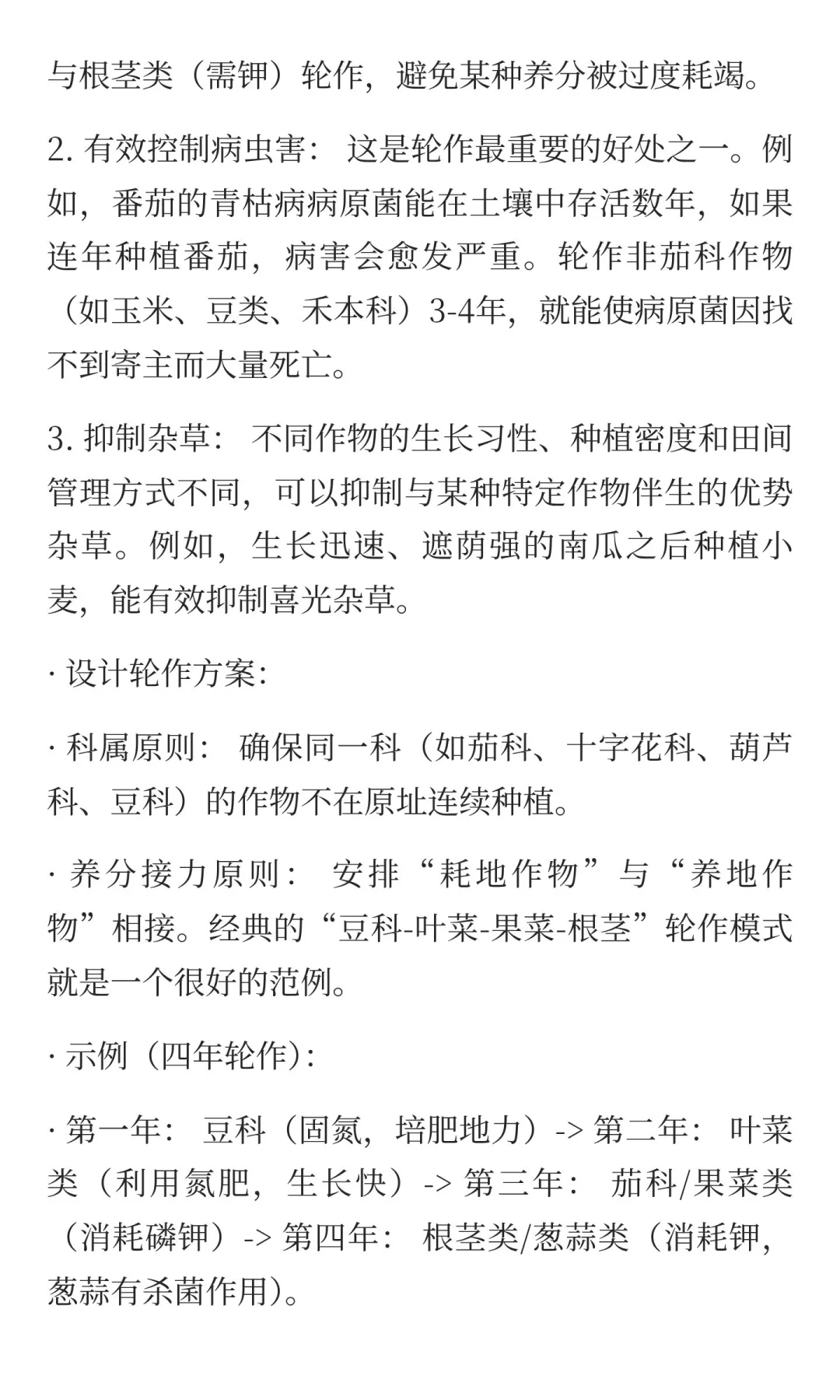 与根茎类（需钾）轮作，避免某种养分被过度耗竭。

2. 有效控制病虫害： 这是轮作最重要的好处之一。例如，番茄的青枯病病原菌能在土壤中存活数年，如果连年种植番茄，病害会愈发严重。轮作非茄科作物（如玉米、豆类、禾本科）3-4年，就能使病原菌因找不到寄主而大量死亡。

3. 抑制杂草： 不同作物的生长习性、种植密度和田间管理方式不同，可以抑制与某种特定作物伴生的优势杂草。例如，生长迅速、遮荫强的南瓜之后种植小麦，能有效抑制喜光杂草。

· 设计轮作方案:

· 科属原则： 确保同一科（如茄科、十字花科、葫芦科、豆科）的作物不在原址连续种植。

· 养分接力原则： 安排“耗地作物”与“养地作物”相接。经典的“豆科-叶菜-果菜-根茎”轮作模式就是一个很好的范例。

· 示例（四年轮作）:

· 第一年： 豆科（固氮，培肥地力）-> 第二年： 叶菜类（利用氮肥，生长快）-> 第三年： 茄科/果菜类（消耗磷钾）-> 第四年： 根茎类/葱蒜类（消耗钾，葱蒜有杀菌作用）。